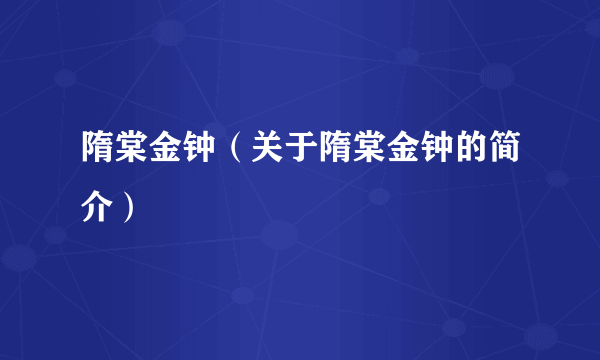 隋棠金钟（关于隋棠金钟的简介）